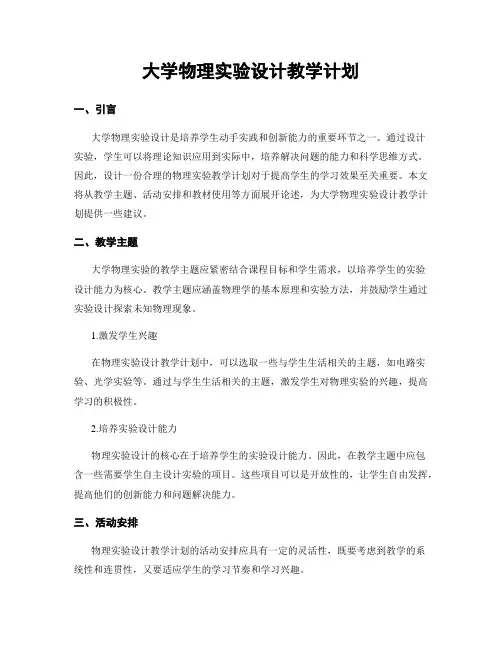 大学物理实验设计教学计划

一、引言

大学物理实验设计是培养学生动手实践和创新能力的重要环节之一。通过设计实验，学生可以将理论知识应用到实际中，培养解决问题的能力和科学思维方式。因此，设计一份合理的物理实验教学计划对于提高学生的学习效果至关重要。本文将从教学主题、活动安排和教材使用等方面展开论述，为大学物理实验设计教学计划提供一些建议。

二、教学主题

大学物理实验的教学主题应紧密结合课程目标和学生需求，以培养学生的实验设计能力为核心。教学主题应涵盖物理学的基本原理和实验方法，并鼓励学生通过实验设计探索未知物理现象。

1.激发学生兴趣

在物理实验设计教学计划中，可以选取一些与学生生活相关的主题，如电路实验、光学实验等。通过与学生生活相关的主题，激发学生对物理实验的兴趣，提高学习的积极性。

2.培养实验设计能力

物理实验设计的核心在于培养学生的实验设计能力。因此，在教学主题中应包含一些需要学生自主设计实验的项目。这些项目可以是开放性的，让学生自由发挥，提高他们的创新能力和问题解决能力。

三、活动安排

物理实验设计教学计划的活动安排应具有一定的灵活性，既要考虑到教学的系统性和连贯性，又要适应学生的学习节奏和学习兴趣。